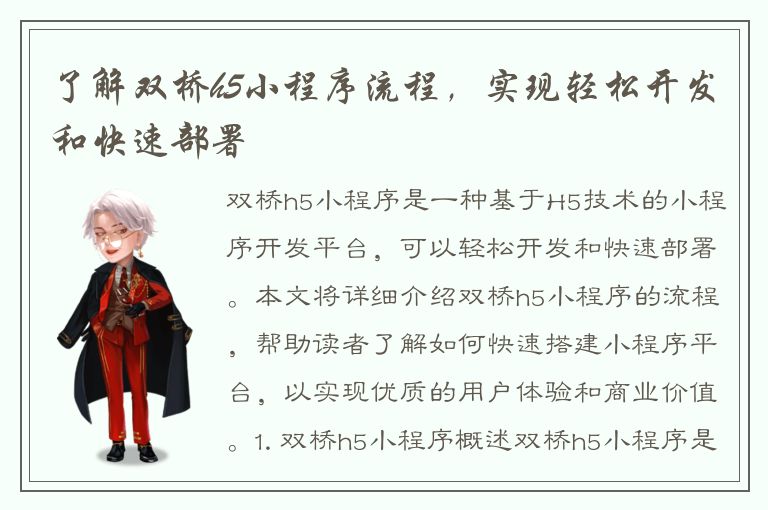 了解双桥h5小程序流程，实现轻松开发和快速部署

双桥h5小程序是一种基于H5技术的小程序开发平台，可以轻松开发和快速部署。本文将详细介绍双桥h5小程序的流程，帮助读者了解如何快速搭建小程序平台，以实现优质的用户体验和商业价值。1. 双桥h5小程序概述双桥h5小程序是